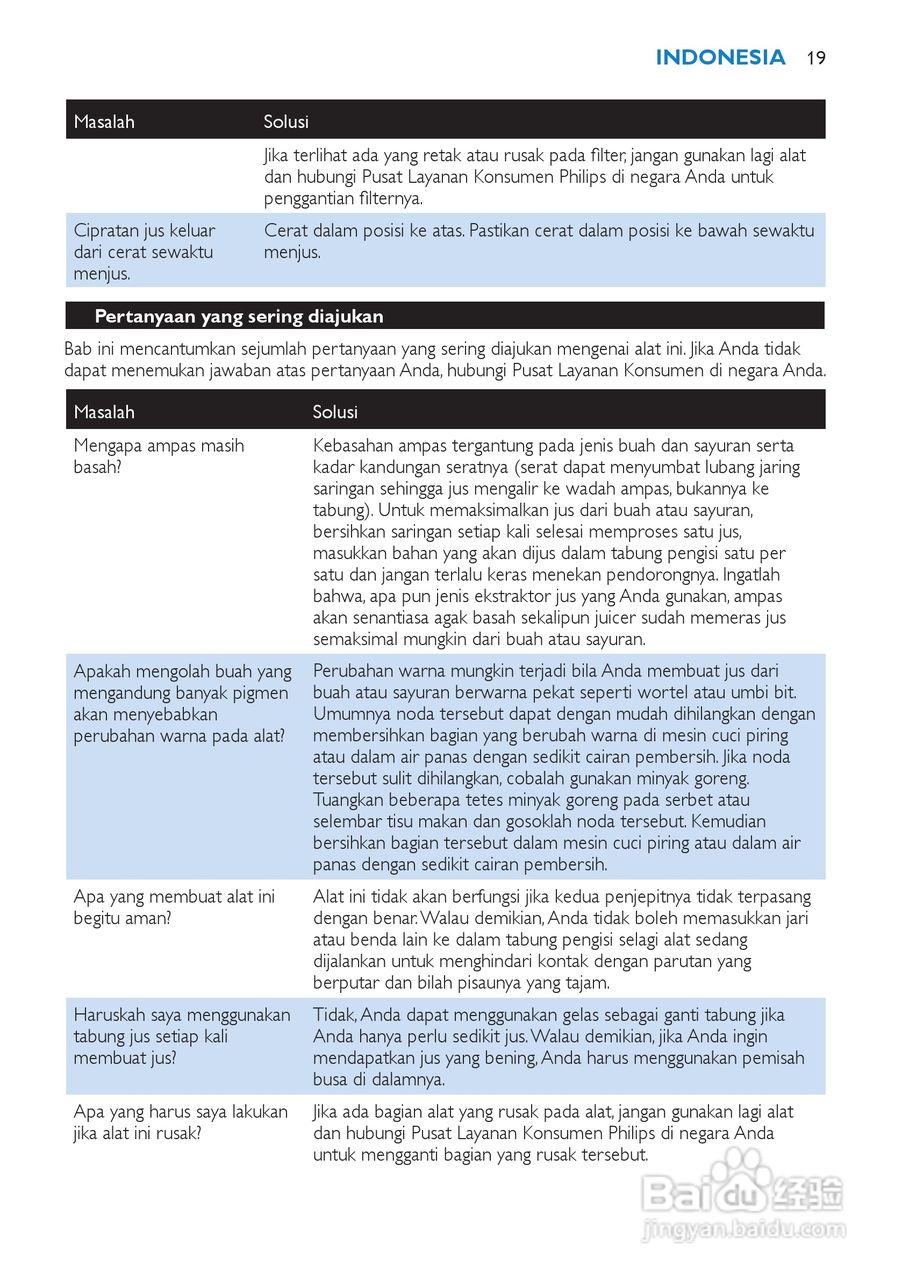 INDONESIA 19

| Masalah | Solusi |
|---|---|
| | Jika terlihat ada yang retak atau rusak pada filter, jangan gunakan lagi alat dan hubungi Pusat Layanan Konsumen Philips di negara Anda untuk penggantian filternya. |
| Cipratan jus keluar dari cerat sewaktu menjus. | Cerat dalam posisi ke atas. Pastikan cerat dalam posisi ke bawah sewaktu menjus. |

Pertanyaan yang sering diajukan

Bab ini mencantumkan sejumlah pertanyaan yang sering diajukan mengenai alat ini. Jika Anda tidak dapat menemukan jawaban atas pertanyaan Anda, hubungi Pusat Layanan Konsumen di negara Anda.

| Masalah | Solusi |
|---|---|
| Mengapa ampas masih basah? | Kebasahan ampas tergantung pada jenis buah dan sayuran serta kadar kandungan seratnya (serat dapat menyumbat lubang jaring saringan sehingga jus mengalir ke wadah ampas, bukannya ke tabung). Untuk memaksimalkan jus dari buah atau sayuran, bersihkan saringan setiap kali selesai memproses satu jus, masukkan bahan yang akan dijus dalam tabung pengisi satu per satu dan jangan terlalu keras menekan pendorongnya. Ingatlah bahwa, apa pun jenis ekstraktor jus yang Anda gunakan, ampas akan senantiasa agak basah sekalipun juicer sudah memeras jus semaksimal mungkin dari buah atau sayuran. |
| Apakah mengolah buah yang mengandung banyak pigmen akan menyebabkan perubahan warna pada alat? | Perubahan warna mungkin terjadi bila Anda membuat jus dari buah atau sayuran berwarna pekat seperti wortel atau umbi bit. Umumnya noda tersebut dapat dengan mudah dihilangkan dengan membersihkan bagian yang berubah warna di mesin cuci piring atau dalam air panas dengan sedikit cairan pembersih. Jika noda tersebut sulit dihilangkan, cobalah gunakan minyak goreng. Tuangkan beberapa tetes minyak goreng pada serbet atau selembar tisu makan dan gosoklah noda tersebut. Kemudian bersihkan bagian tersebut dalam mesin cuci piring atau dalam air panas dengan sedikit cairan pembersih. |
| Apa yang membuat alat ini begitu aman? | Alat ini tidak akan berfungsi jika kedua penjepitnya tidak terpasang dengan benar. Walau demikian, Anda tidak boleh memasukkan jari atau benda lain ke dalam tabung pengisi selagi alat sedang dijalankan untuk menghindari kontak dengan parutan yang berputar dan bilah pisaunya yang tajam. |
| Haruskah saya menggunakan tabung jus setiap kali membuat jus? | Tidak, Anda dapat menggunakan gelas sebagai ganti tabung jika Anda hanya perlu sedikit jus. Walau demikian, jika Anda ingin mendapatkan jus yang bening, Anda harus menggunakan pemisah busa di dalamnya. |
| Apa yang harus saya lakukan jika alat ini rusak? | Jika ada bagian alat yang rusak pada alat, jangan gunakan lagi alat dan hubungi Pusat Layanan Konsumen Philips di negara Anda untuk mengganti bagian yang rusak tersebut. |

Baidu 经验
jingyan.baidu.com